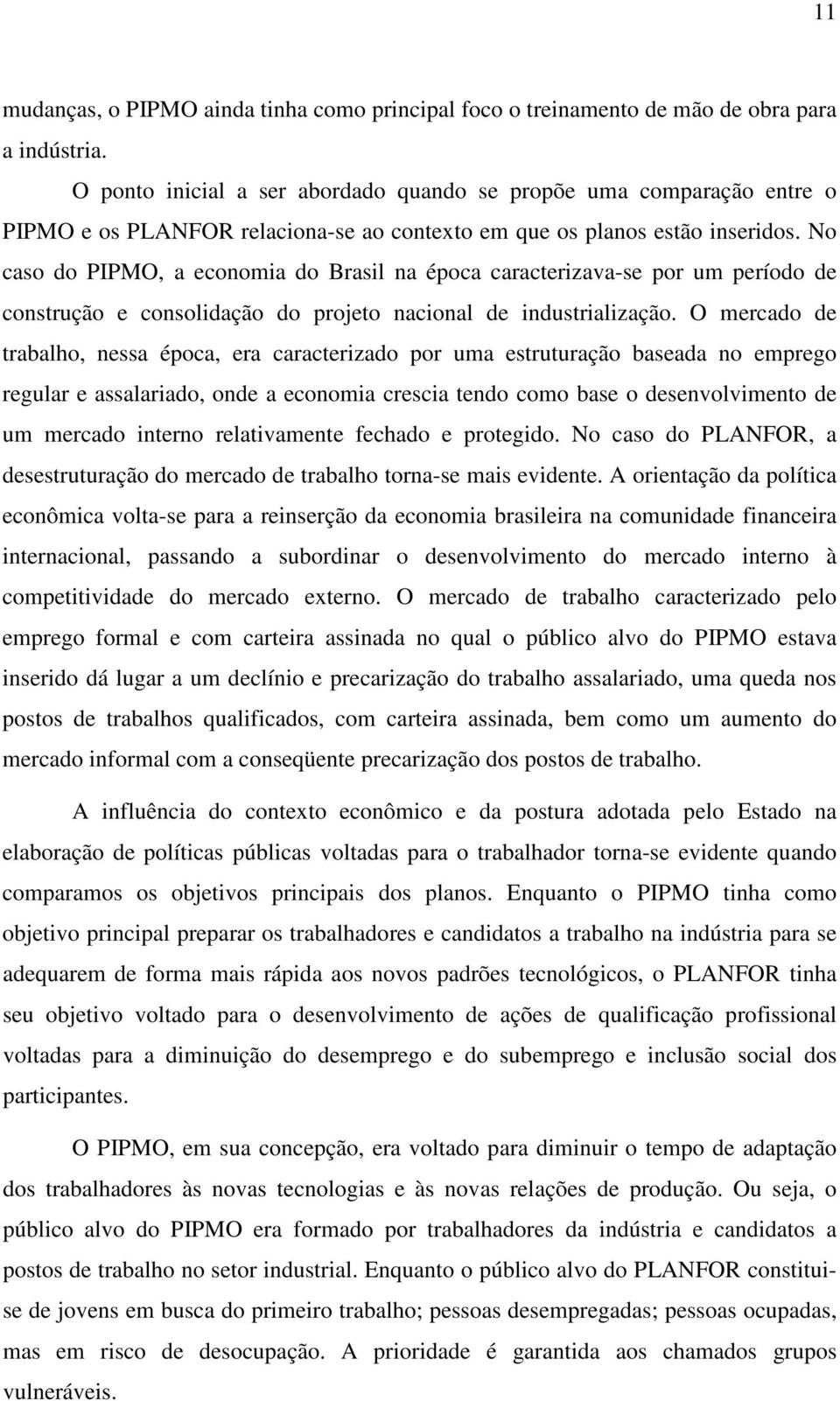 11

mudanças, o PIPMO ainda tinha como principal foco o treinamento de mão de obra para a indústria.

O ponto inicial a ser abordado quando se propõe uma comparação entre o PIPMO e os PLANFOR relaciona-se ao contexto em que os planos estão inseridos. No caso do PIPMO, a economia do Brasil na época caracterizava-se por um período de construção e consolidação do projeto nacional de industrialização. O mercado de trabalho, nessa época, era caracterizado por uma estruturação baseada no emprego regular e assalariado, onde a economia crescia tendo como base o desenvolvimento de um mercado interno relativamente fechado e protegido. No caso do PLANFOR, a desestruturação do mercado de trabalho torna-se mais evidente. A orientação da política econômica volta-se para a reinserção da economia brasileira na comunidade financeira internacional, passando a subordinar o desenvolvimento do mercado interno à competitividade do mercado externo. O mercado de trabalho caracterizado pelo emprego formal e com carteira assinada no qual o público alvo do PIPMO estava inserido dá lugar a um declínio e precarização do trabalho assalariado, uma queda nos postos de trabalhos qualificados, com carteira assinada, bem como um aumento do mercado informal com a conseqüente precarização dos postos de trabalho.

A influência do contexto econômico e da postura adotada pelo Estado na elaboração de políticas públicas voltadas para o trabalhador torna-se evidente quando comparamos os objetivos principais dos planos. Enquanto o PIPMO tinha como objetivo principal preparar os trabalhadores e candidatos a trabalho na indústria para se adequarem de forma mais rápida aos novos padrões tecnológicos, o PLANFOR tinha seu objetivo voltado para o desenvolvimento de ações de qualificação profissional voltadas para a diminuição do desemprego e do subemprego e inclusão social dos participantes.

O PIPMO, em sua concepção, era voltado para diminuir o tempo de adaptação dos trabalhadores às novas tecnologias e às novas relações de produção. Ou seja, o público alvo do PIPMO era formado por trabalhadores da indústria e candidatos a postos de trabalho no setor industrial. Enquanto o público alvo do PLANFOR constitui-se de jovens em busca do primeiro trabalho; pessoas desempregadas; pessoas ocupadas, mas em risco de desocupação. A prioridade é garantida aos chamados grupos vulneráveis.